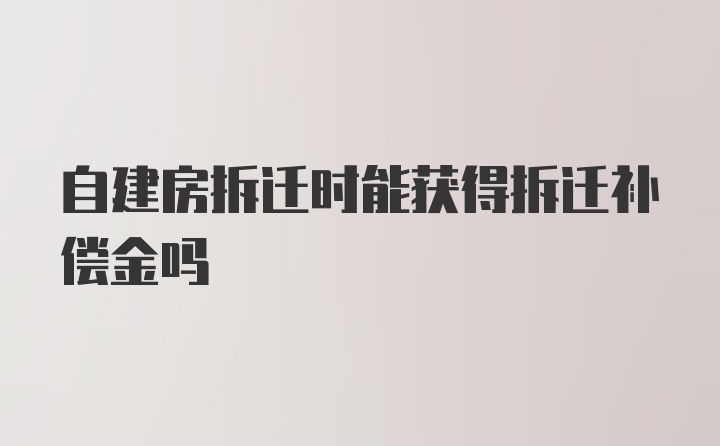 自建房拆迁时能获得拆迁补偿金吗